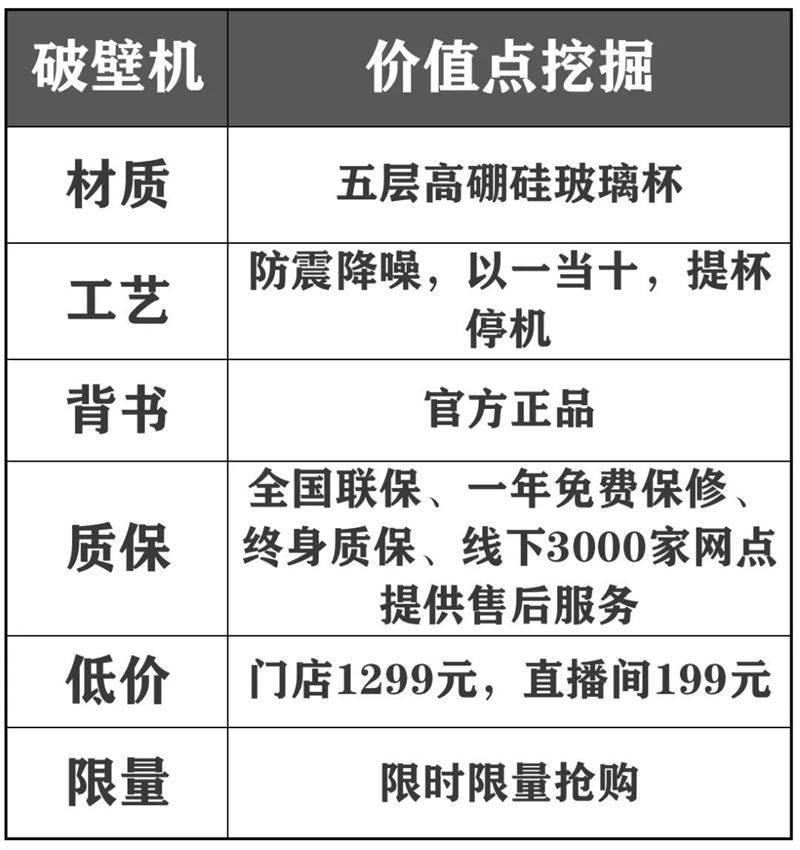 | 破壁机 | 价值点挖掘 |
|---|---|
| 材质 | 五层高硼硅玻璃杯 |
| 工艺 | 防震降噪，以一当十，提杯停机 |
| 背书 | 官方正品 |
| 质保 | 全国联保、一年免费保修、终身质保、线下3000家网点提供售后服务 |
| 低价 | 门店1299元，直播间199元 |
| 限量 | 限时限量抢购 |